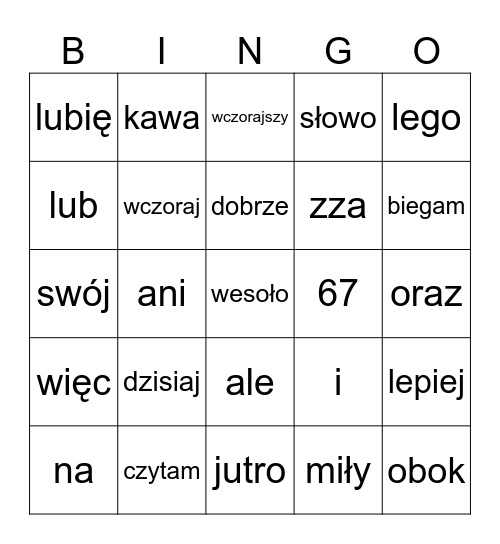 | B | I | N | G | O |
|---|---|---|---|---|
| lubię | kawa | wczorajszy | słowo | lego |
| lub | wczoraj | dobrze | zza | biegam |
| swój | ani | wesoło | 67 | oraz |
| więc | dzisiaj | ale | i | lepiej |
| na | czytam | jutro | miły | obok |